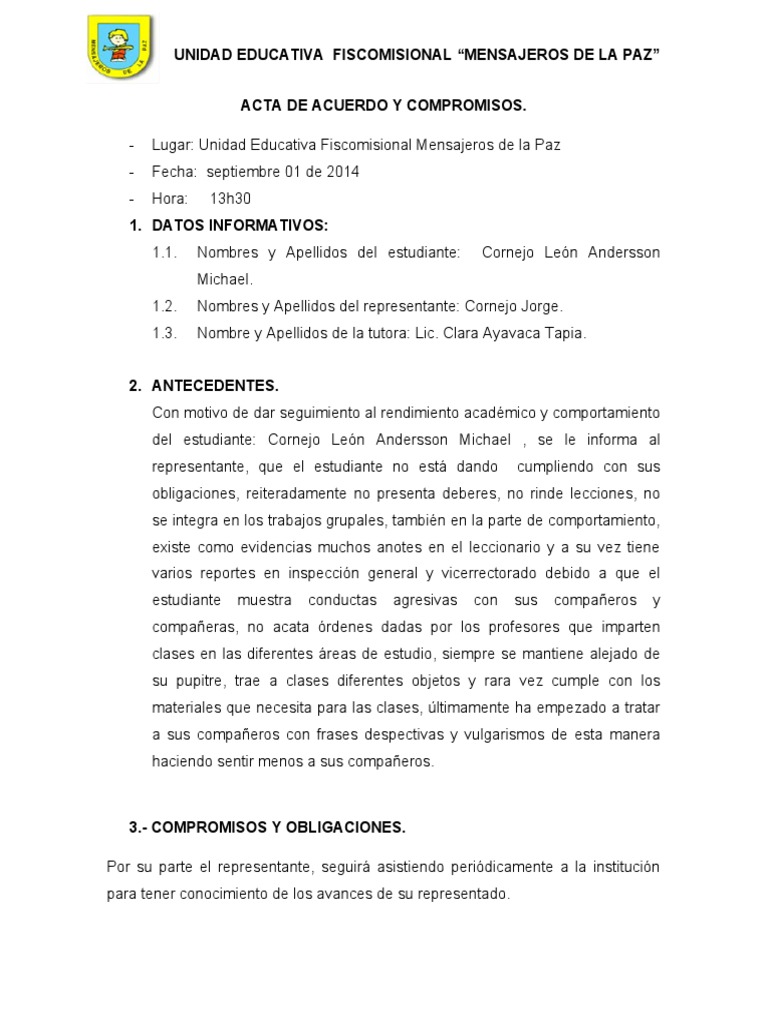 MENSAJEROS DE LA PAZ

UNIDAD EDUCATIVA FISCOMISIONAL “MENSAJEROS DE LA PAZ”

ACTA DE ACUERDO Y COMPROMISOS.

- Lugar: Unidad Educativa Fiscomisional Mensajeros de la Paz
- Fecha: septiembre 01 de 2014
- Hora: 13h30

1. DATOS INFORMATIVOS:

1.1. Nombres y Apellidos del estudiante: Cornejo León Andersson Michael.

1.2. Nombres y Apellidos del representante: Cornejo Jorge.

1.3. Nombre y Apellidos de la tutora: Lic. Clara Ayavaca Tapia.

2. ANTECEDENTES.

Con motivo de dar seguimiento al rendimiento académico y comportamiento del estudiante: Cornejo León Andersson Michael , se le informa al representante, que el estudiante no está dando cumpliendo con sus obligaciones, reiteradamente no presenta deberes, no rinde lecciones, no se integra en los trabajos grupales, también en la parte de comportamiento, existe como evidencias muchos anotes en el leccionario y a su vez tiene varios reportes en inspección general y vicerrectorado debido a que el estudiante muestra conductas agresivas con sus compañeros y compañeras, no acata órdenes dadas por los profesores que imparten clases en las diferentes áreas de estudio, siempre se mantiene alejado de su pupitre, trae a clases diferentes objetos y rara vez cumple con los materiales que necesita para las clases, últimamente ha empezado a tratar a sus compañeros con frases despectivas y vulgarismos de esta manera haciendo sentir menos a sus compañeros.

3.- COMPROMISOS Y OBLIGACIONES.

Por su parte el representante, seguirá asistiendo periódicamente a la institución para tener conocimiento de los avances de su representado.